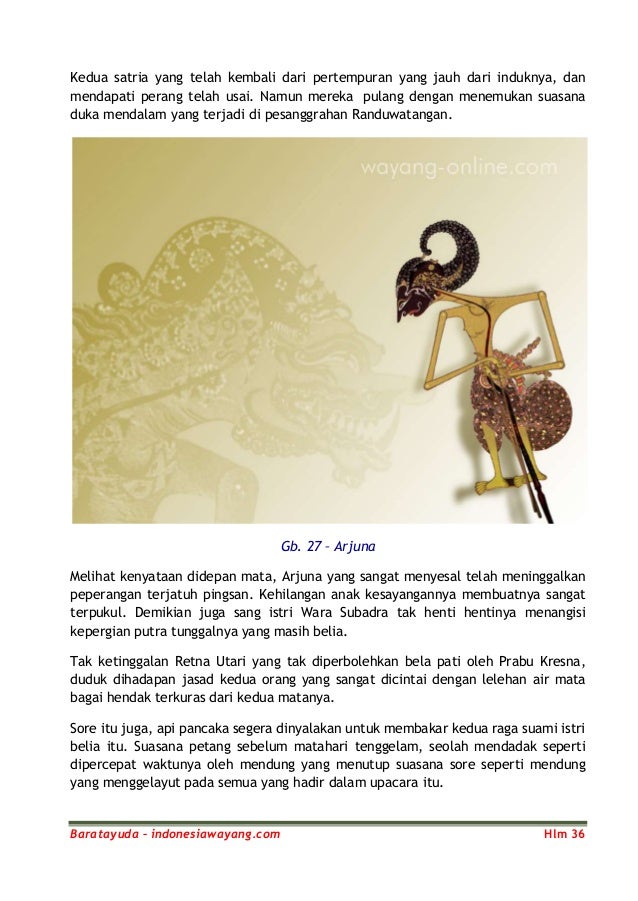 Kedua satria yang telah kembali dari pertempuran yang jauh dari induknya, dan mendapati perang telah usai. Namun mereka pulang dengan menemukan suasana duka mendalam yang terjadi di pesanggrahan Randuwatangan.

wayang-online.com

Gb. 27 – Arjuna

Melihat kenyataan didepan mata, Arjuna yang sangat menyesal telah meninggalkan peperangan terjatuh pingsan. Kehilangan anak kesayangannya membuatnya sangat terpukul. Demikian juga sang istri Wara Subadra tak henti hentinya menangisi kepergian putra tunggalnya yang masih belia.

Tak ketinggalan Retna Utari yang tak diperbolehkan bela pati oleh Prabu Kresna, duduk dihadapan jasad kedua orang yang sangat dicintai dengan lelehan air mata bagai hendak terkuras dari kedua matanya.

Sore itu juga, api pancaka segera dinyalakan untuk membakar kedua raga suami istri belia itu. Suasana petang sebelum matahari tenggelam, seolah mendadak seperti dipercepat waktunya oleh mendung yang menutup suasana sore seperti mendung yang menggelayut pada semua yang hadir dalam upacara itu.

Baratayuda – indonesiawayang.com

Hlm 36